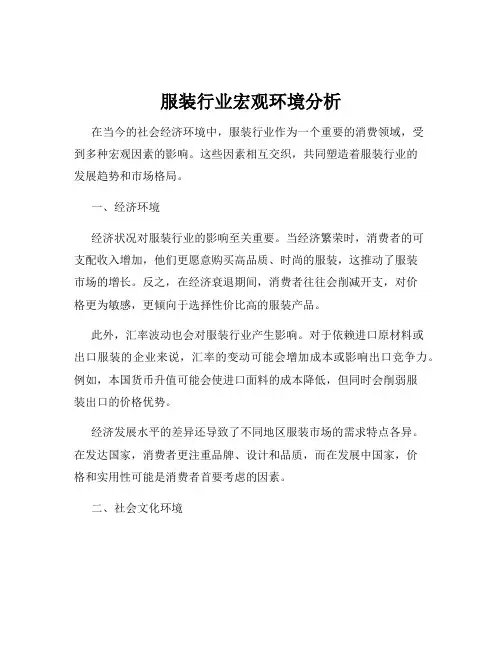 服装行业宏观环境分析

在当今的社会经济环境中，服装行业作为一个重要的消费领域，受到多种宏观因素的影响。这些因素相互交织，共同塑造着服装行业的发展趋势和市场格局。

一、经济环境

经济状况对服装行业的影响至关重要。当经济繁荣时，消费者的可支配收入增加，他们更愿意购买高品质、时尚的服装，这推动了服装市场的增长。反之，在经济衰退期间，消费者往往会削减开支，对价格更为敏感，更倾向于选择性价比高的服装产品。

此外，汇率波动也会对服装行业产生影响。对于依赖进口原材料或出口服装的企业来说，汇率的变动可能会增加成本或影响出口竞争力。例如，本国货币升值可能会使进口面料的成本降低，但同时会削弱服装出口的价格优势。

经济发展水平的差异还导致了不同地区服装市场的需求特点各异。在发达国家，消费者更注重品牌、设计和品质，而在发展中国家，价格和实用性可能是消费者首要考虑的因素。

二、社会文化环境